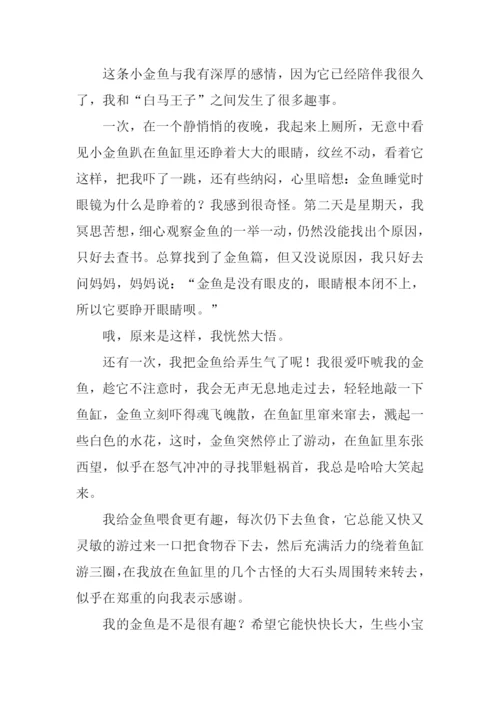 这条小金鱼与我有深厚的感情，因为它已经陪伴我很久了，我和“白马王子”之间发生了很多趣事。

一次，在一个静悄悄的夜晚，我起来上厕所，无意中看见小金鱼趴在鱼缸里还睁着大大的眼睛，纹丝不动，看着它这样，把我吓了一跳，还有些纳闷，心里暗想：金鱼睡觉时眼镜为什么是睁着的？我感到很奇怪。第二天是星期天，我冥思苦想，细心观察金鱼的一举一动，仍然没能找出个原因，只好去查书。总算找到了金鱼篇，但又没说原因，我只好去问妈妈，妈妈说：“金鱼是没有眼皮的，眼睛根本闭不上，所以它要睁开眼睛呗。”

哦，原来是这样，我恍然大悟。

还有一次，我把金鱼给弄生气了呢！我很爱吓唬我的金鱼，趁它不注意时，我会无声无息地走过去，轻轻地敲一下鱼缸，金鱼立刻吓得魂飞魄散，在鱼缸里窜来窜去，溅起一些白色的水花，这时，金鱼突然停止了游动，在鱼缸里东张西望，似乎在怒气冲冲的寻找罪魁祸首，我总是哈哈大笑起来。

我给金鱼喂食更有趣，每次仍下去鱼食，它总能又快又灵敏的游过来一口把食物吞下去，然后充满活力的绕着鱼缸游三圈，在我放在鱼缸里的几个古怪的大石头周围转来转去，似乎在郑重的向我表示感谢。

我的金鱼是不是很有趣？希望它能快快长大，生些小宝